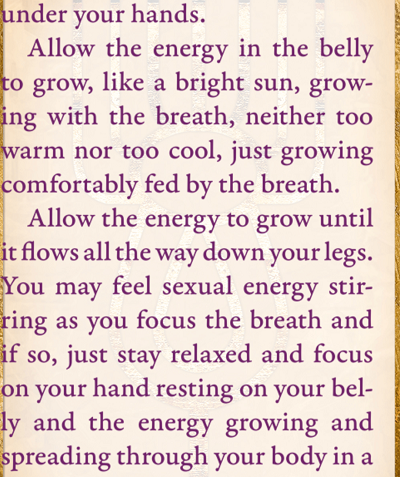 under your hands.

Allow the energy in the belly to grow, like a bright sun, growing with the breath, neither too warm nor too cool, just growing comfortably fed by the breath.

Allow the energy to grow until it flows all the way down your legs. You may feel sexual energy stirring as you focus the breath and if so, just stay relaxed and focus on your hand resting on your belly and the energy growing and spreading through your body in a